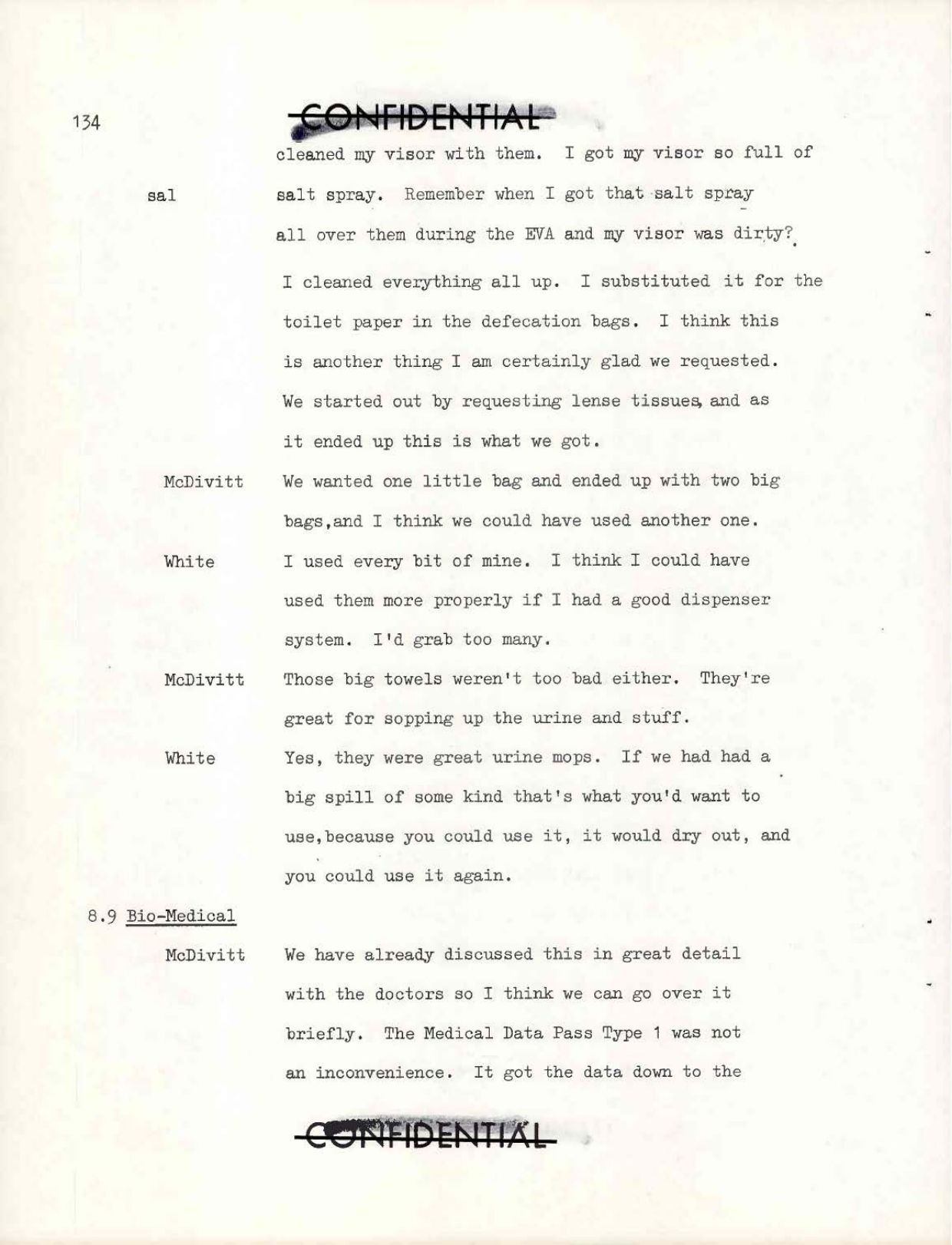 134

CONFIDENTIAL

cleaned my visor with them. I got my visor so full of

sal

salt spray. Remember when I got that salt spray all over them during the EVA and my visor was dirty?

I cleaned everything all up. I substituted it for the toilet paper in the defecation bags. I think this is another thing I am certainly glad we requested. We started out by requesting lense tissues, and as it ended up this is what we got.

McDivitt

We wanted one little bag and ended up with two big bags,and I think we could have used another one.

White

I used every bit of mine. I think I could have used them more properly if I had a good dispenser system. I'd grab too many.

McDivitt

Those big towels weren't too bad either. They're great for sopping up the urine and stuff.

White

Yes, they were great urine mops. If we had had a big spill of some kind that's what you'd want to use,because you could use it, it would dry out, and you could use it again.

8.9 Bio-Medical

McDivitt

We have already discussed this in great detail with the doctors so I think we can go over it briefly. The Medical Data Pass Type 1 was not an inconvenience. It got the data down to the

CONFIDENTIAL